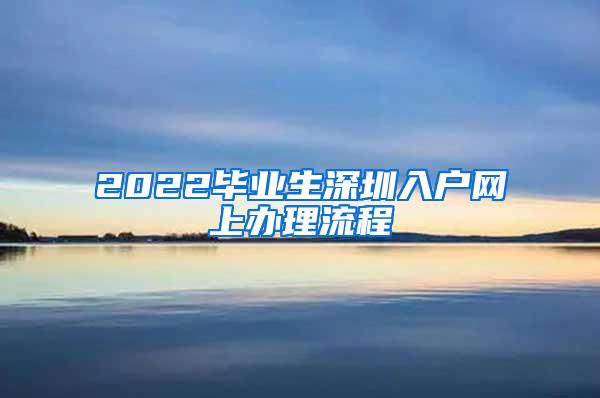 2022毕业生深圳入户网上办理流程